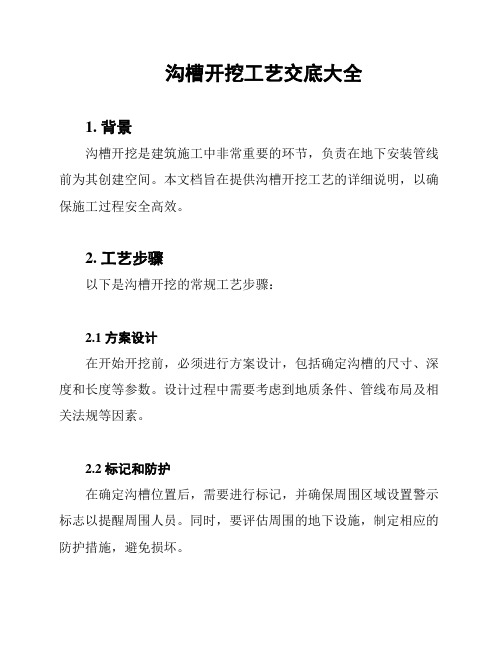 沟槽开挖工艺交底大全

1. 背景

沟槽开挖是建筑施工中非常重要的环节，负责在地下安装管线前为其创建空间。本文档旨在提供沟槽开挖工艺的详细说明，以确保施工过程安全高效。

2. 工艺步骤

以下是沟槽开挖的常规工艺步骤：

2.1 方案设计

在开始开挖前，必须进行方案设计，包括确定沟槽的尺寸、深度和长度等参数。设计过程中需要考虑到地质条件、管线布局及相关法规等因素。

2.2 标记和防护

在确定沟槽位置后，需要进行标记，并确保周围区域设置警示标志以提醒周围人员。同时，要评估周围的地下设施，制定相应的防护措施，避免损坏。